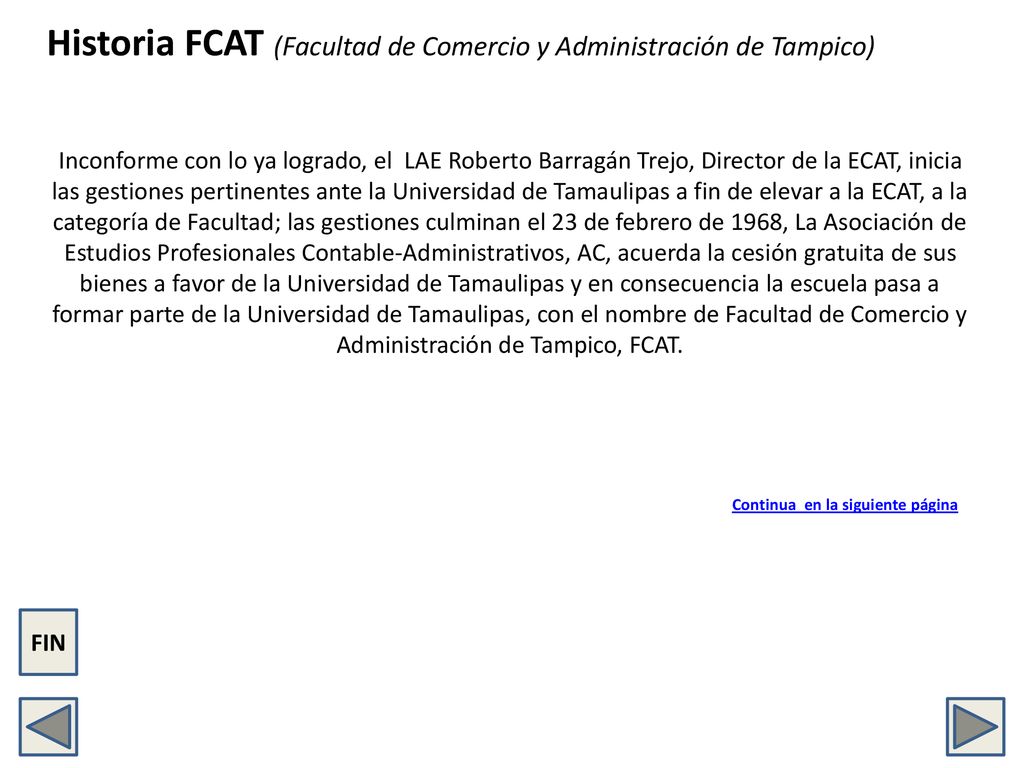 Historia FCAT (Facultad de Comercio y Administración de Tampico)

Inconforme con lo ya logrado, el LAE Roberto Barragán Trejo, Director de la ECAT, inicia las gestiones pertinentes ante la Universidad de Tamaulipas a fin de elevar a la ECAT, a la categoría de Facultad; las gestiones culminan el 23 de febrero de 1968, La Asociación de Estudios Profesionales Contable-Administrativos, AC, acuerda la cesión gratuita de sus bienes a favor de la Universidad de Tamaulipas y en consecuencia la escuela pasa a formar parte de la Universidad de Tamaulipas, con el nombre de Facultad de Comercio y Administración de Tampico, FCAT.

Continua en la siguiente página

FIN